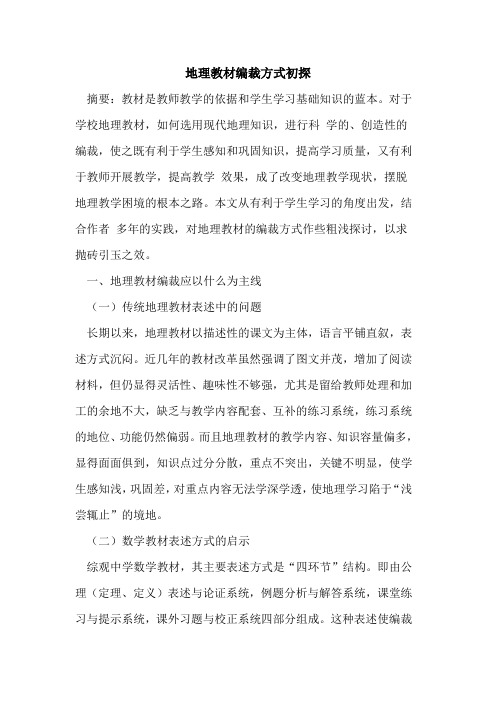 地理教材编裁方式初探

摘要：教材是教师教学的依据和学生学习基础知识的蓝本。对于学校地理教材，如何选用现代地理知识，进行科 学的、创造性的编裁，使之既有利于学生感知和巩固知识，提高学习质量，又有利于教师开展教学，提高教学 效果，成了改变地理教学现状，摆脱地理教学困境的根本之路。本文从有利于学生学习的角度出发，结合作者 多年的实践，对地理教材的编裁方式作些粗浅探讨，以求抛砖引玉之效。

一、地理教材编裁应以什么为主线

（一）传统地理教材表述中的问题

长期以来，地理教材以描述性的课文为主体，语言平铺直叙，表述方式沉闷。近几年的教材改革虽然强调了图文并茂，增加了阅读材料，但仍显得灵活性、趣味性不够强，尤其是留给教师处理和加工的余地不大，缺乏与教学内容配套、互补的练习系统，练习系统的地位、功能仍然偏弱。而且地理教材的教学内容、知识容量偏多，显得面面俱到，知识点过分分散，重点不突出，关键不明显，使学生感知浅，巩固差，对重点内容无法学深学透，使地理学习陷于“浅尝辄止”的境地。

（二）数学教材表述方式的启示

综观中学数学教材，其主要表述方式是“四环节”结构。即由公理（定理、定义）表述与论证系统，例题分析与解答系统，课堂练习与提示系统，课外习题与校正系统四部分组成。这种表述使编裁